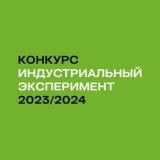 КОНКУРС
ИНДУСТРИАЛЬНЫЙ
ЭКСПЕРИМЕНТ
2023/2024